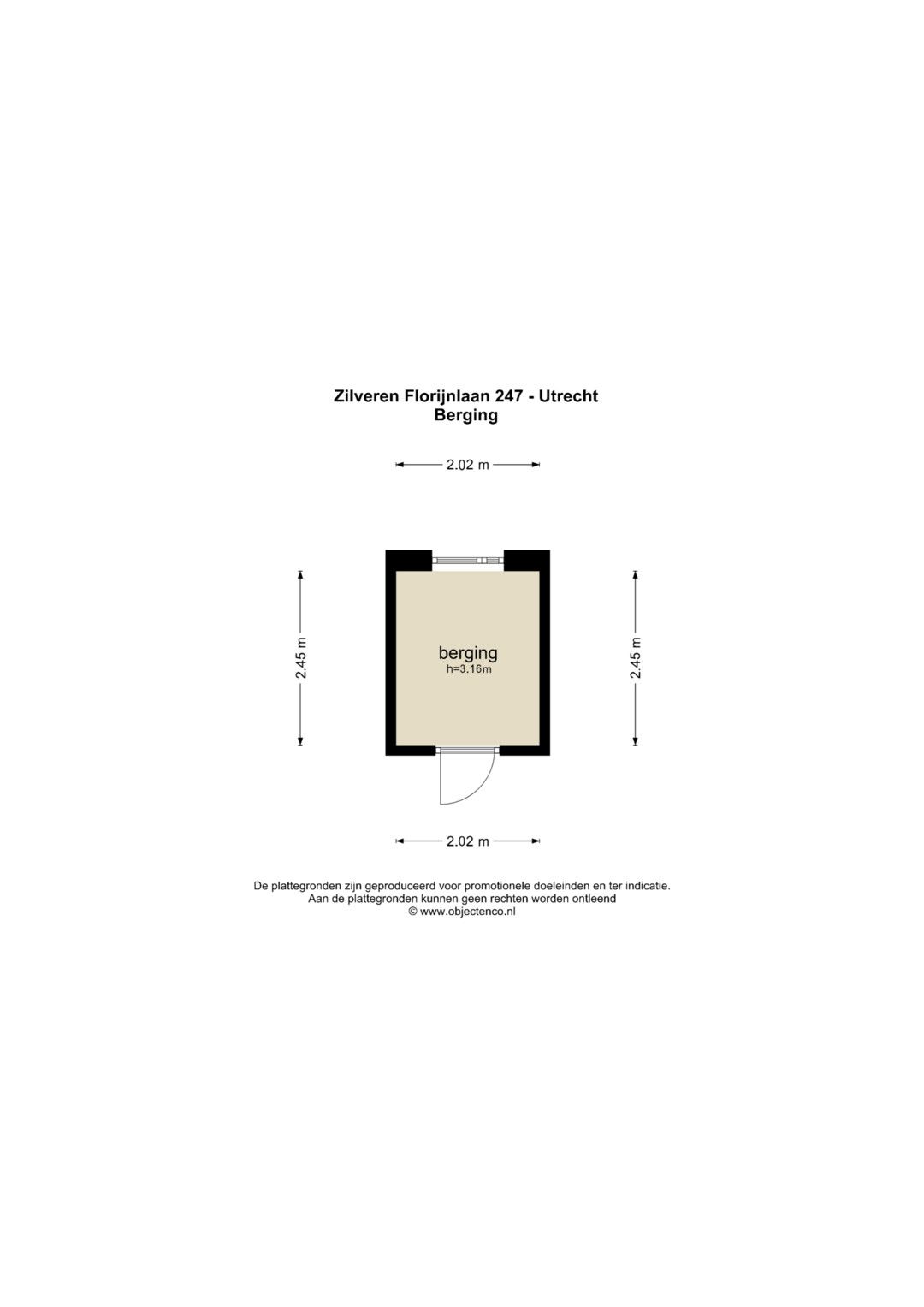 Zilveren Florijnlaan 247 - Utrecht
Berging

2.02 m

2.45 m

berging
h=3.16m

2.45 m

2.02 m

De plattegronden zijn geproduceerd voor promotionele doeleinden en ter indicatie.
Aan de plattegronden kunnen geen rechten worden ontleend
© www.objectenco.nl